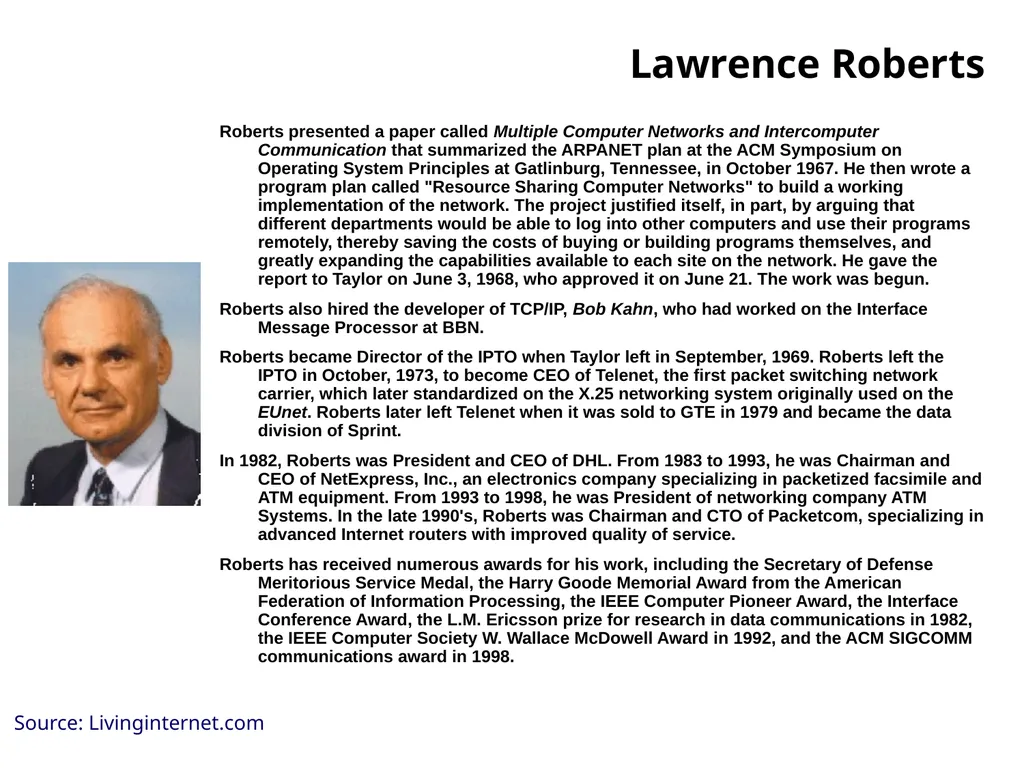 Lawrence Roberts

Roberts presented a paper called Multiple Computer Networks and Intercomputer Communication that summarized the ARPANET plan at the ACM Symposium on Operating System Principles at Gatlinburg, Tennessee, in October 1967. He then wrote a program plan called "Resource Sharing Computer Networks" to build a working implementation of the network. The project justified itself, in part, by arguing that different departments would be able to log into other computers and use their programs remotely, thereby saving the costs of buying or building programs themselves, and greatly expanding the capabilities available to each site on the network. He gave the report to Taylor on June 3, 1968, who approved it on June 21. The work was begun.

Roberts also hired the developer of TCP/IP, Bob Kahn, who had worked on the Interface Message Processor at BBN.

Roberts became Director of the IPTO when Taylor left in September, 1969. Roberts left the IPTO in October, 1973, to become CEO of Telenet, the first packet switching network carrier, which later standardized on the X.25 networking system originally used on the EUnet. Roberts later left Telenet when it was sold to GTE in 1979 and became the data division of Sprint.

In 1982, Roberts was President and CEO of DHL. From 1983 to 1993, he was Chairman and CEO of NetExpress, Inc., an electronics company specializing in packetized facsimile and ATM equipment. From 1993 to 1998, he was President of networking company ATM Systems. In the late 1990's, Roberts was Chairman and CTO of Packetcom, specializing in advanced Internet routers with improved quality of service.

Roberts has received numerous awards for his work, including the Secretary of Defense Meritorious Service Medal, the Harry Goode Memorial Award from the American Federation of Information Processing, the IEEE Computer Pioneer Award, the Interface Conference Award, the L.M. Ericsson prize for research in data communications in 1982, the IEEE Computer Society W. Wallace McDowell Award in 1992, and the ACM SIGCOMM communications award in 1998.

Source: Livinginternet.com